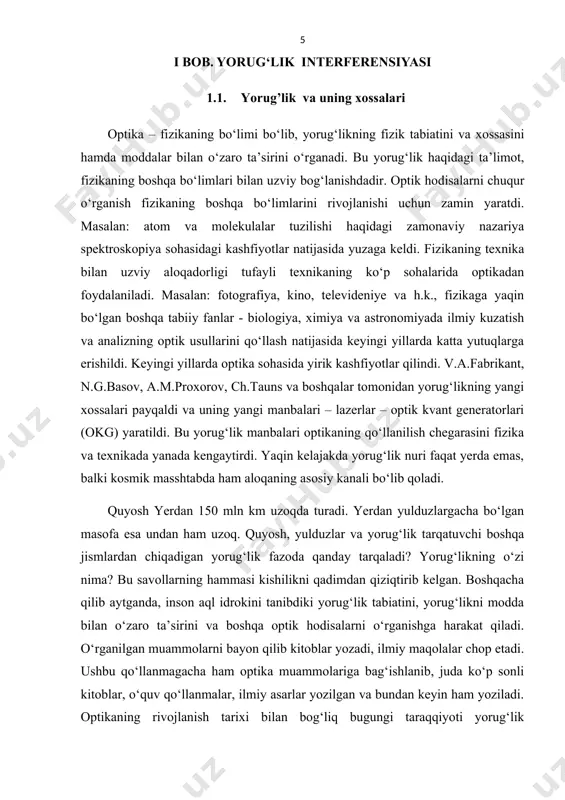 5

I BOB. YORUG‘LIK INTERFERENSIYASI

1.1. Yorug’lik va uning xossalari

Optika – fizikaning bo‘limi bo‘lib, yorug‘likning fizik tabiatini va xossasini hamda moddalar bilan o‘zaro ta’sirini o‘rganadi. Bu yorug‘lik haqidagi ta’limot, fizikaning boshqa bo‘limlari bilan uzviy bog‘lanishdadir. Optik hodisalarni chuqur o‘rganish fizikaning boshqa bo‘limlarini rivojlanishi uchun zamin yaratdi. Masalan: atom va molekulalar tuzilishi haqidagi zamonaviy nazariya spektroskopiya sohasidagi kashfiyotlar natijasida yuzaga keldi. Fizikaning texnika bilan uzviy aloqadorligi tufayli texnikaning ko‘p sohalarida optikadan foydalaniladi. Masalan: fotografiya, kino, televideniye va h.k., fizikaga yaqin bo‘lgan boshqa tabiiy fanlar - biologiya, ximiya va astronomiyada ilmiy kuzatish va analizning optik usullarini qo‘llash natijasida keyingi yillarda katta yutuqlarga erishildi. Keyingi yillarda optika sohasida yirik kashfiyotlar qilindi. V.A.Fabrikant, N.G.Basov, A.M.Proxorov, Ch.Tauns va boshqalar tomonidan yorug‘likning yangi xossalari payqaldi va uning yangi manbalari – lazerlar – optik kvant generatorlari (OKG) yaratildi. Bu yorug‘lik manbalari optikaning qo‘llanilish chegarasini fizika va texnikada yanada kengaytirdi. Yaqin kelajakda yorug‘lik nuri faqat yerda emas, balki kosmik masshtabda ham aloqaning asosiy kanali bo‘lib qoladi.

Quyosh Yerdan 150 mln km uzoqda turadi. Yerdan yulduzlargacha bo‘lgan masofa esa undan ham uzoq. Quyosh, yulduzlar va yorug‘lik tarqatuvchi boshqa jismlardan chiqadigan yorug‘lik fazoda qanday tarqaladi? Yorug‘likning o‘zi nima? Bu savollarning hammasi kishilikni qadimdan qiziqtirib kelgan. Boshqacha qilib aytganda, inson aql idrokini tanibdiki yorug‘lik tabiatini, yorug‘likni modda bilan o‘zaro ta’sirini va boshqa optik hodisalarni o‘rganishga harakat qiladi. O‘rganilgan muammolarni bayon qilib kitoblar yozadi, ilmiy maqolalar chop etadi. Ushbu qo‘llanmagacha ham optika muammolariga bag‘ishlanib, juda ko‘p sonli kitoblar, o‘quv qo‘llanmalar, ilmiy asarlar yozilgan va bundan keyin ham yoziladi. Optikaning rivojlanish tarixi bilan bog‘liq bugungi taraqqiyoti yorug‘lik

FaylHub.uz